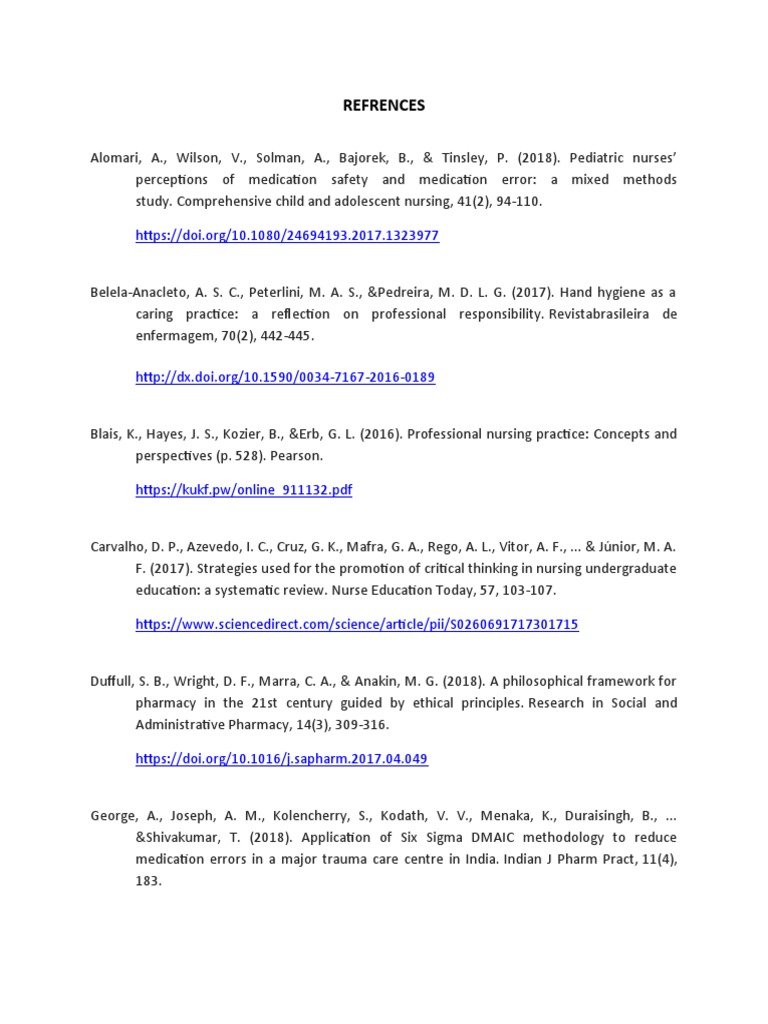 REFRENCES

Alomari, A., Wilson, V., Solman, A., Bajorek, B., & Tinsley, P. (2018). Pediatric nurses' perceptions of medication safety and medication error: a mixed methods study. Comprehensive child and adolescent nursing, 41(2), 94-110.

https://doi.org/10.1080/24694193.2017.1323977

Belela-Anacleto, A. S. C., Peterlini, M. A. S., &Pedreira, M. D. L. G. (2017). Hand hygiene as a caring practice: a reflection on professional responsibility. Revistabrasileira de enfermagem, 70(2), 442-445.

http://dx.doi.org/10.1590/0034-7167-2016-0189

Blais, K., Hayes, J. S., Kozier, B., &Erb, G. L. (2016). Professional nursing practice: Concepts and perspectives (p. 528). Pearson.

https://kukf.pw/online_911132.pdf

Carvalho, D. P., Azevedo, I. C., Cruz, G. K., Mafra, G. A., Rego, A. L., Vitor, A. F., ... & Júnior, M. A. F. (2017). Strategies used for the promotion of critical thinking in nursing undergraduate education: a systematic review. Nurse Education Today, 57, 103-107.

https://www.sciencedirect.com/science/article/pii/S0260691717301715

Duffull, S. B., Wright, D. F., Marra, C. A., & Anakin, M. G. (2018). A philosophical framework for pharmacy in the 21st century guided by ethical principles. Research in Social and Administrative Pharmacy, 14(3), 309-316.

https://doi.org/10.1016/j.sapharm.2017.04.049

George, A., Joseph, A. M., Kolencherry, S., Kodath, V. V., Menaka, K., Duraisingh, B., ... &Shivakumar, T. (2018). Application of Six Sigma DMAIC methodology to reduce medication errors in a major trauma care centre in India. Indian J Pharm Pract, 11(4), 183.